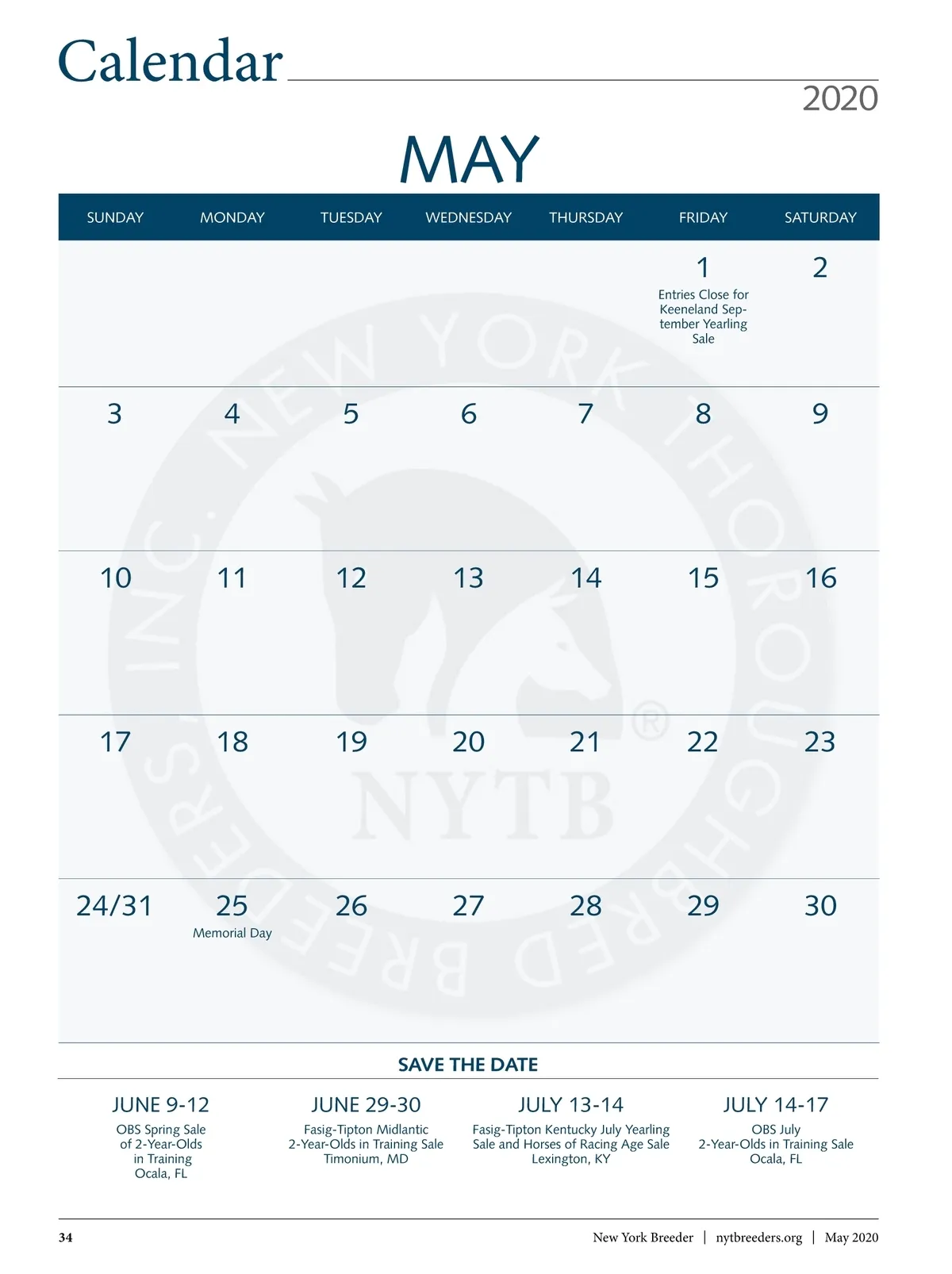 Calendar

2020

MAY

| SUNDAY | MONDAY | TUESDAY | WEDNESDAY | THURSDAY | FRIDAY | SATURDAY |
|---|---|---|---|---|---|---|
| | | | | | 1 Entries Close for Keeneland September Yearling Sale | 2 |
| 3 | 4 | 5 | 6 | 7 | 8 | 9 |
| 10 | 11 | 12 | 13 | 14 | 15 | 16 |
| 17 | 18 | 19 | 20 | 21 | 22 | 23 |
| 24/31 | 25 Memorial Day | 26 | 27 | 28 | 29 | 30 |

NEW YORK THOROUGHBRED BREEDERS, INC. NYTB ®

SAVE THE DATE

JUNE 9-12
OBS Spring Sale of 2-Year-Olds in Training
Ocala, FL

JUNE 29-30
Fasig-Tipton Midlantic 2-Year-Olds in Training Sale
Timonium, MD

JULY 13-14
Fasig-Tipton Kentucky July Yearling Sale and Horses of Racing Age Sale
Lexington, KY

JULY 14-17
OBS July 2-Year-Olds in Training Sale
Ocala, FL

34

New York Breeder | nytbreeders.org | May 2020